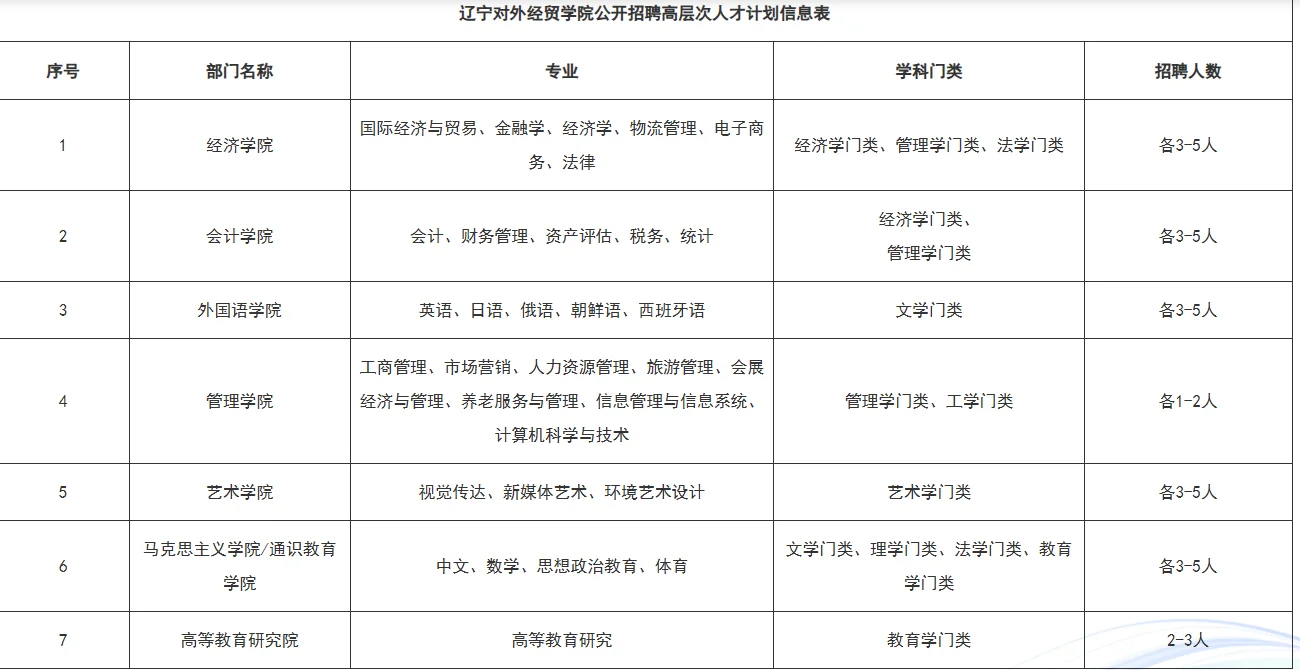 辽宁对外经贸学院公开招聘高层次人才计划信息表

| 序号 | 部门名称 | 专业 | 学科门类 | 招聘人数 |
|---|---|---|---|---|
| 1 | 经济学院 | 国际经济与贸易、金融学、经济学、物流管理、电子商务、法律 | 经济学门类、管理学门类、法学门类 | 各3-5人 |
| 2 | 会计学院 | 会计、财务管理、资产评估、税务、统计 | 经济学门类、管理学门类 | 各3-5人 |
| 3 | 外国语学院 | 英语、日语、俄语、朝鲜语、西班牙语 | 文学门类 | 各3-5人 |
| 4 | 管理学院 | 工商管理、市场营销、人力资源管理、旅游管理、会展经济与管理、养老服务与管理、信息管理与信息系统、计算机科学与技术 | 管理学门类、工学门类 | 各1-2人 |
| 5 | 艺术学院 | 视觉传达、新媒体艺术、环境艺术设计 | 艺术学门类 | 各3-5人 |
| 6 | 马克思主义学院/通识教育学院 | 中文、数学、思想政治教育、体育 | 文学门类、理学门类、法学门类、教育学门类 | 各3-5人 |
| 7 | 高等教育研究院 | 高等教育研究 | 教育学门类 | 2-3人 |